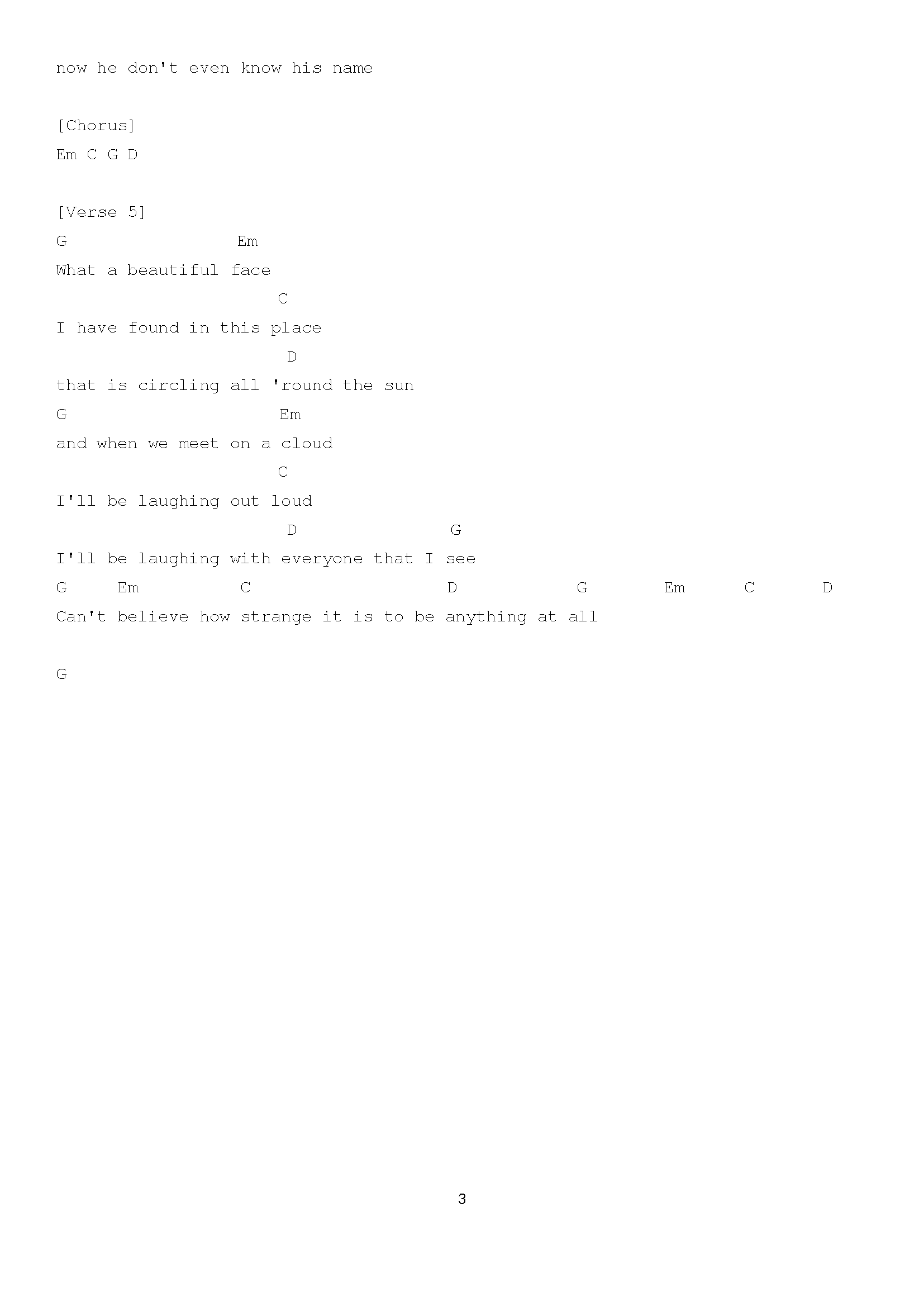 now he don't even know his name

[Chorus]
Em C G D

[Verse 5]
G                 Em
What a beautiful face
                     C
I have found in this place
                      D
that is circling all 'round the sun
G                     Em
and when we meet on a cloud
                     C
I'll be laughing out loud
                      D               G
I'll be laughing with everyone that I see
G     Em          C                   D            G        Em      C       D
Can't believe how strange it is to be anything at all

G

3